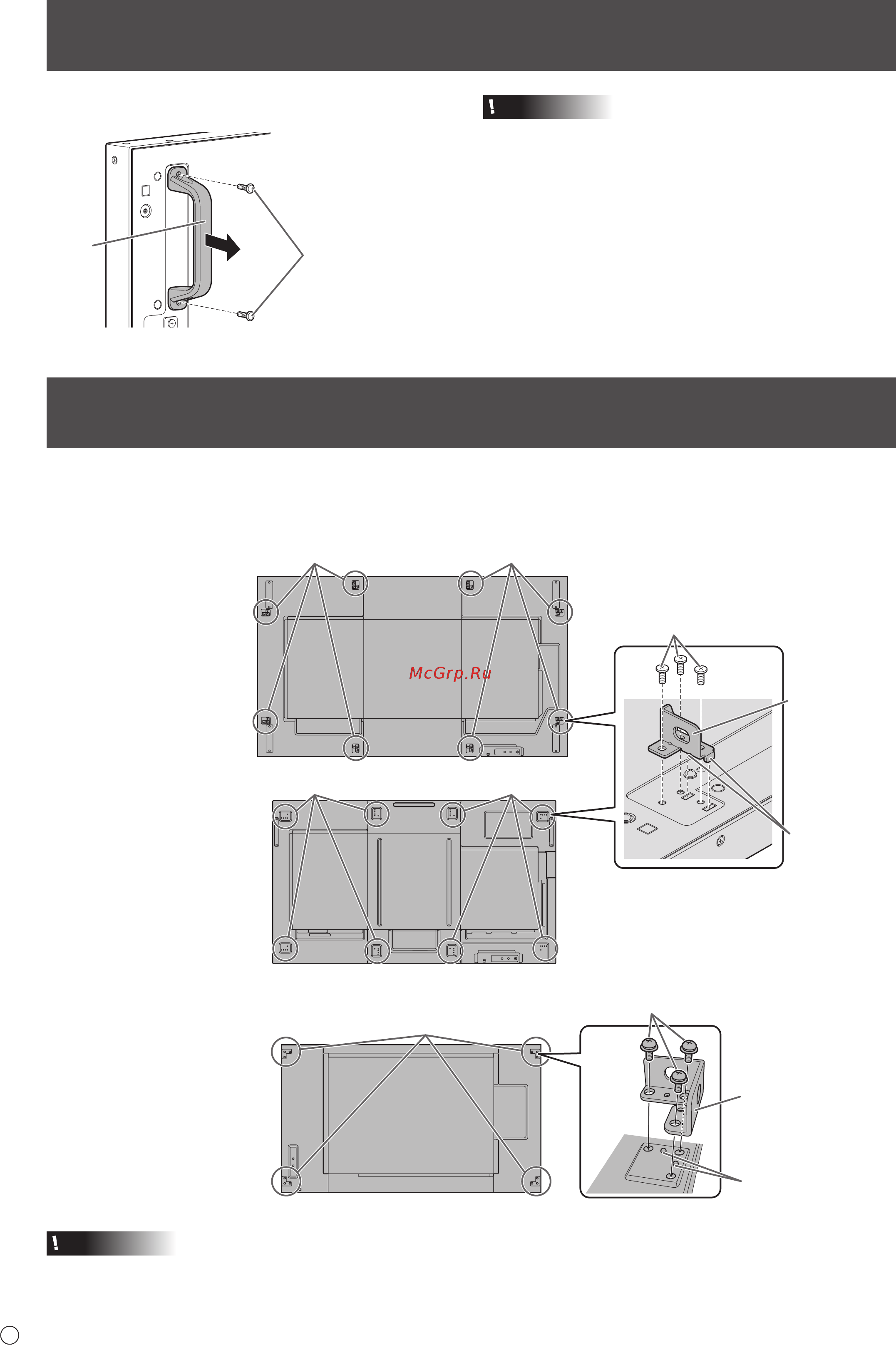 !

McGrp.Ru

!